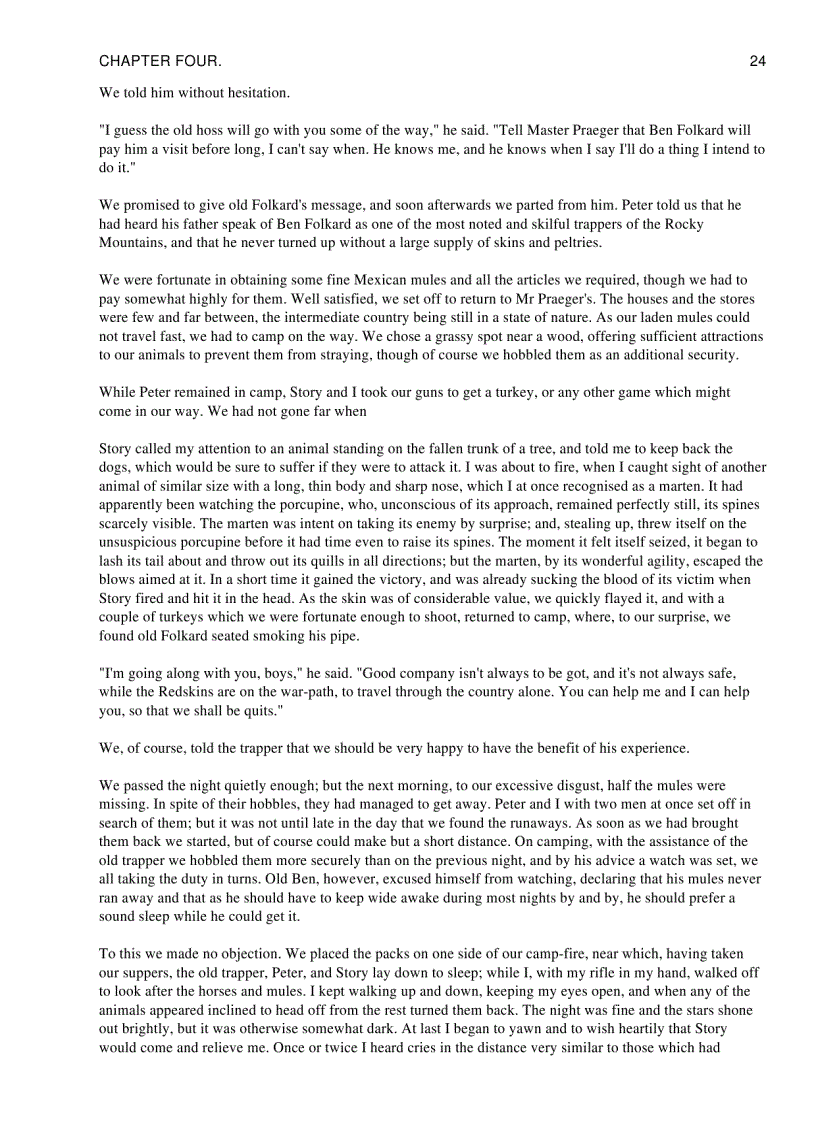 CHAPTER FOUR. 24

We told him without hesitation.

"I guess the old hoss will go with you some of the way," he said. "Tell Master Praeger that Ben Folkard will pay him a visit before long, I can't say when. He knows me, and he knows when I say I'll do a thing I intend to do it."

We promised to give old Folkard's message, and soon afterwards we parted from him. Peter told us that he had heard his father speak of Ben Folkard as one of the most noted and skilful trappers of the Rocky Mountains, and that he never turned up without a large supply of skins and peltries.

We were fortunate in obtaining some fine Mexican mules and all the articles we required, though we had to pay somewhat highly for them. Well satisfied, we set off to return to Mr Praeger's. The houses and the stores were few and far between, the intermediate country being still in a state of nature. As our laden mules could not travel fast, we had to camp on the way. We chose a grassy spot near a wood, offering sufficient attractions to our animals to prevent them from straying, though of course we hobbled them as an additional security.

While Peter remained in camp, Story and I took our guns to get a turkey, or any other game which might come in our way. We had not gone far when

Story called my attention to an animal standing on the fallen trunk of a tree, and told me to keep back the dogs, which would be sure to suffer if they were to attack it. I was about to fire, when I caught sight of another animal of similar size with a long, thin body and sharp nose, which I at once recognised as a marten. It had apparently been watching the porcupine, who, unconscious of its approach, remained perfectly still, its spines scarcely visible. The marten was intent on taking its enemy by surprise; and, stealing up, threw itself on the unsuspicious porcupine before it had time even to raise its spines. The moment it felt itself seized, it began to lash its tail about and throw out its quills in all directions; but the marten, by its wonderful agility, escaped the blows aimed at it. In a short time it gained the victory, and was already sucking the blood of its victim when Story fired and hit it in the head. As the skin was of considerable value, we quickly flayed it, and with a couple of turkeys which we were fortunate enough to shoot, returned to camp, where, to our surprise, we found old Folkard seated smoking his pipe.

"I'm going along with you, boys," he said. "Good company isn't always to be got, and it's not always safe, while the Redskins are on the war-path, to travel through the country alone. You can help me and I can help you, so that we shall be quits."

We, of course, told the trapper that we should be very happy to have the benefit of his experience.

We passed the night quietly enough; but the next morning, to our excessive disgust, half the mules were missing. In spite of their hobbles, they had managed to get away. Peter and I with two men at once set off in search of them; but it was not until late in the day that we found the runaways. As soon as we had brought them back we started, but of course could make but a short distance. On camping, with the assistance of the old trapper we hobbled them more securely than on the previous night, and by his advice a watch was set, we all taking the duty in turns. Old Ben, however, excused himself from watching, declaring that his mules never ran away and that as he should have to keep wide awake during most nights by and by, he should prefer a sound sleep while he could get it.

To this we made no objection. We placed the packs on one side of our camp-fire, near which, having taken our suppers, the old trapper, Peter, and Story lay down to sleep; while I, with my rifle in my hand, walked off to look after the horses and mules. I kept walking up and down, keeping my eyes open, and when any of the animals appeared inclined to head off from the rest turned them back. The night was fine and the stars shone out brightly, but it was otherwise somewhat dark. At last I began to yawn and to wish heartily that Story would come and relieve me. Once or twice I heard cries in the distance very similar to those which had